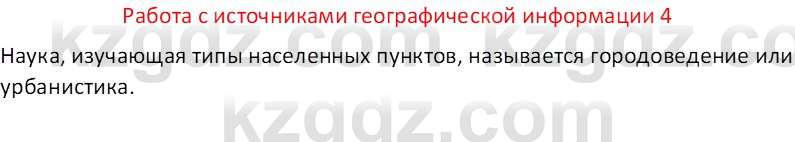 Работа с источниками географической информации 4

kzgdz.com kzgdz.co

Наука, изучающая типы населенных пунктов, называется городоведение или урбанистика.

kzgdz.com